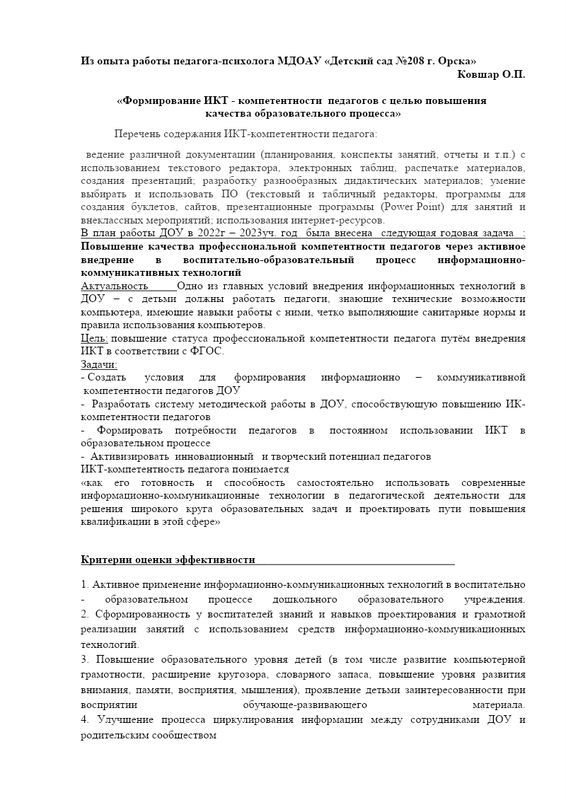 Из опыта работы педагога-психолога МДОАУ «Детский сад №208 г. Орска»
Ковшар О.П.

«Формирование ИКТ - компетентности педагогов с целью повышения качества образовательного процесса»

Перечень содержания ИКТ-компетентности педагога:

ведение различной документации (планирования, конспекты занятий, отчеты и т.п.) с использованием текстового редактора, электронных таблиц, распечатке материалов, создания презентаций; разработку разнообразных дидактических материалов; умение выбирать и использовать ПО (текстовый и табличный редакторы, программы для создания буклетов, сайтов, презентационные программы (Power Point) для занятий и внеклассных мероприятий; использования интернет-ресурсов.

В план работы ДОУ в 2022г – 2023уч. год была внесена следующая годовая задача :
Повышение качества профессиональной компетентности педагогов через активное внедрение в воспитательно-образовательный процесс информационно-коммуникативных технологий
Актуальность Одно из главных условий внедрения информационных технологий в ДОУ – с детьми должны работать педагоги, знающие технические возможности компьютера, имеющие навыки работы с ними, четко выполняющие санитарные нормы и правила использования компьютеров.
Цель: повышение статуса профессиональной компетентности педагога путём внедрения ИКТ в соответствии с ФГОС.
Задачи:
- Создать условия для формирования информационно – коммуникативной компетентности педагогов ДОУ
- Разработать систему методической работы в ДОУ, способствующую повышению ИК-компетентности педагогов
- Формировать потребности педагогов в постоянном использовании ИКТ в образовательном процессе
- Активизировать инновационный и творческий потенциал педагогов
ИКТ-компетентность педагога понимается
«как его готовность и способность самостоятельно использовать современные информационно-коммуникационные технологии в педагогической деятельности для решения широкого круга образовательных задач и проектировать пути повышения квалификации в этой сфере»

Критерии оценки эффективности

1. Активное применение информационно-коммуникационных технологий в воспитательно - образовательном процессе дошкольного образовательного учреждения.
2. Сформированность у воспитателей знаний и навыков проектирования и грамотной реализации занятий с использованием средств информационно-коммуникационных технологий.
3. Повышение образовательного уровня детей (в том числе развитие компьютерной грамотности, расширение кругозора, словарного запаса, повышение уровня развития внимания, памяти, восприятия, мышления), проявление детьми заинтересованности при восприятии обучающе-развивающего материала.
4. Улучшение процесса циркулирования информации между сотрудниками ДОУ и родительским сообществом